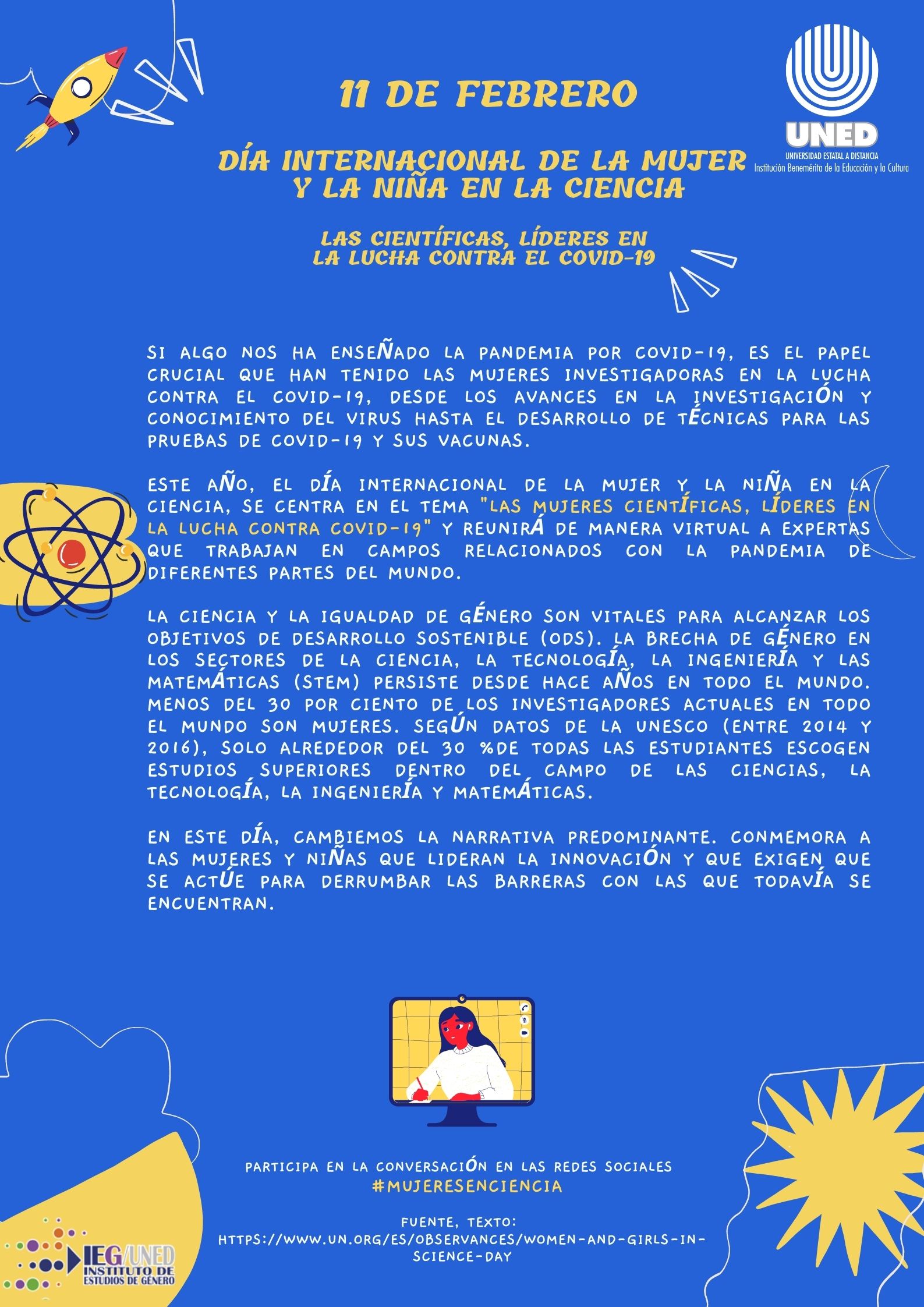 11 DE FEBRERO

UNED
UNIVERSIDAD ESTATAL A DISTANCIA
Institución Benemérita de la Educación y la Cultura

DÍA INTERNACIONAL DE LA MUJER Y LA NIÑA EN LA CIENCIA

LAS CIENTÍFICAS, LÍDERES EN LA LUCHA CONTRA EL COVID-19

SI ALGO NOS HA ENSEÑADO LA PANDEMIA POR COVID-19, ES EL PAPEL CRUCIAL QUE HAN TENIDO LAS MUJERES INVESTIGADORAS EN LA LUCHA CONTRA EL COVID-19, DESDE LOS AVANCES EN LA INVESTIGACIÓN Y CONOCIMIENTO DEL VIRUS HASTA EL DESARROLLO DE TÉCNICAS PARA LAS PRUEBAS DE COVID-19 Y SUS VACUNAS.

ESTE AÑO, EL DÍA INTERNACIONAL DE LA MUJER Y LA NIÑA EN LA CIENCIA, SE CENTRA EN EL TEMA "LAS MUJERES CIENTÍFICAS, LÍDERES EN LA LUCHA CONTRA COVID-19" Y REUNIRÁ DE MANERA VIRTUAL A EXPERTAS QUE TRABAJAN EN CAMPOS RELACIONADOS CON LA PANDEMIA DE DIFERENTES PARTES DEL MUNDO.

LA CIENCIA Y LA IGUALDAD DE GÉNERO SON VITALES PARA ALCANZAR LOS OBJETIVOS DE DESARROLLO SOSTENIBLE (ODS). LA BRECHA DE GÉNERO EN LOS SECTORES DE LA CIENCIA, LA TECNOLOGÍA, LA INGENIERÍA Y LAS MATEMÁTICAS (STEM) PERSISTE DESDE HACE AÑOS EN TODO EL MUNDO. MENOS DEL 30 POR CIENTO DE LOS INVESTIGADORES ACTUALES EN TODO EL MUNDO SON MUJERES. SEGÚN DATOS DE LA UNESCO (ENTRE 2014 Y 2016), SOLO ALREDEDOR DEL 30 %DE TODAS LAS ESTUDIANTES ESCOGEN ESTUDIOS SUPERIORES DENTRO DEL CAMPO DE LAS CIENCIAS, LA TECNOLOGÍA, LA INGENIERÍA Y MATEMÁTICAS.

EN ESTE DÍA, CAMBIEMOS LA NARRATIVA PREDOMINANTE. CONMEMORA A LAS MUJERES Y NIÑAS QUE LIDERAN LA INNOVACIÓN Y QUE EXIGEN QUE SE ACTÚE PARA DERRUMBAR LAS BARRERAS CON LAS QUE TODAVÍA SE ENCUENTRAN.

PARTICIPA EN LA CONVERSACIÓN EN LAS REDES SOCIALES
#MUJERESENCIENCIA

FUENTE, TEXTO:
HTTPS://WWW.UN.ORG/ES/OBSERVANCES/WOMEN-AND-GIRLS-IN-SCIENCE-DAY

IEG/UNED
INSTITUTO DE ESTUDIOS DE GÉNERO